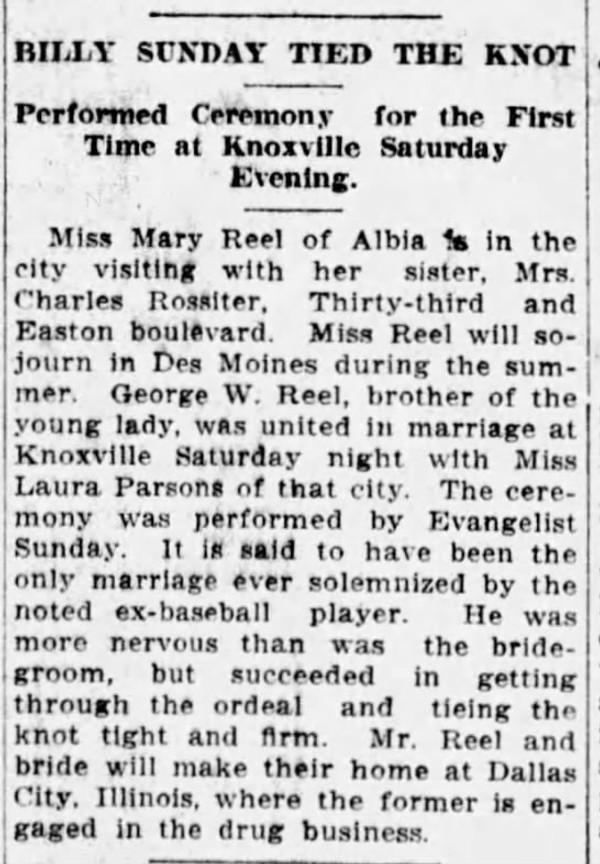 BILLY SUNDAY TIED THE KNOT

Performed Ceremony for the First Time at Knoxville Saturday Evening.

Miss Mary Reel of Albia is in the city visiting with her sister, Mrs. Charles Rossiter, Thirty-third and Easton boulevard. Miss Reel will sojourn in Des Moines during the summer. George W. Reel, brother of the young lady, was united in marriage at Knoxville Saturday night with Miss Laura Parsons of that city. The ceremony was performed by Evangelist Sunday. It is said to have been the only marriage ever solemnized by the noted ex-baseball player. He was more nervous than was the bridegroom, but succeeded in getting through the ordeal and tieing the knot tight and firm. Mr. Reel and bride will make their home at Dallas City, Illinois, where the former is engaged in the drug business.